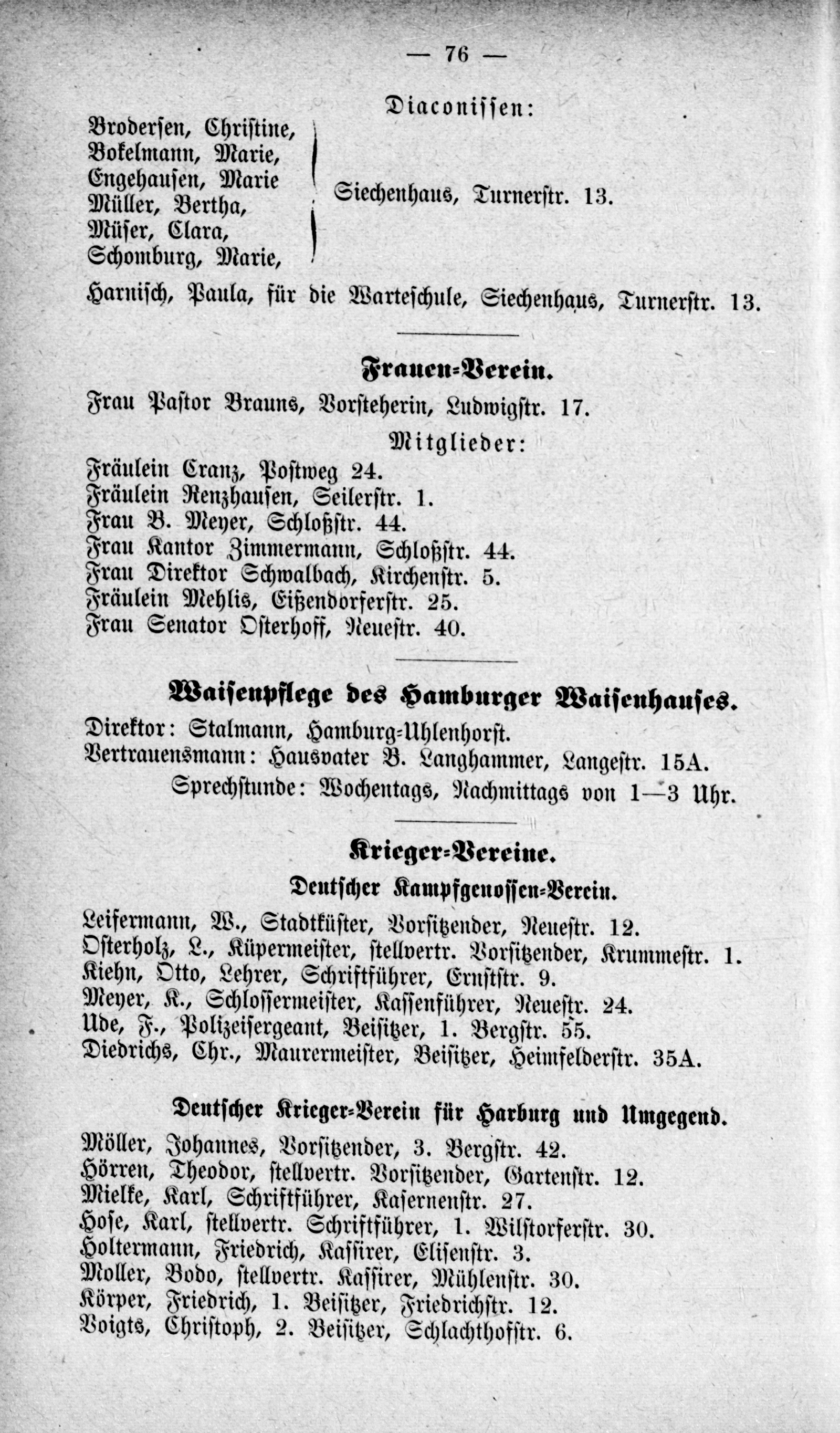 — 76 —

Diaconissen:

Brodersen, Christine,
Bokelmann, Marie,
Engehausen, Marie
Müller, Bertha,
Müser, Clara,
Schomburg, Marie,

Siechenhaus, Turnerstr. 13.

Harnisch, Paula, für die Warteschule, Siechenhaus, Turnerstr. 13.

Frauen-Verein.

Frau Pastor Brauns, Vorsteherin, Ludwigstr. 17.

Mitglieder:

Fräulein Cranz, Postweg 24.
Fräulein Renzhausen, Seilerstr. 1.
Frau B. Meyer, Schloßstr. 44.
Frau Kantor Zimmermann, Schloßstr. 44.
Frau Direktor Schwalbach, Kirchenstr. 5.
Fräulein Mehlis, Eißendorferstr. 25.
Frau Senator Osterhoff, Neuestr. 40.

Waisenpflege des Hamburger Waisenhauses.

Direktor: Stalmann, Hamburg-Uhlenhorst.
Vertrauensmann: Hausvater B. Langhammer, Langestr. 15A.
Sprechstunde: Wochentags, Nachmittags von 1—3 Uhr.

Krieger-Vereine.

Deutscher Kampfgenossen-Verein.

Leifermann, W., Stadtküster, Vorsitzender, Neuestr. 12.
Osterholz, L., Küpermeister, stellvertr. Vorsitzender, Krummestr. 1.
Kiehn, Otto, Lehrer, Schriftführer, Ernststr. 9.
Meyer, K., Schlossermeister, Kassenführer, Neuestr. 24.
Ude, F., Polizeisergeant, Beisitzer, 1. Bergstr. 55.
Diedrichs, Chr., Maurermeister, Beisitzer, Heimfelderstr. 35A.

Deutscher Krieger-Verein für Harburg und Umgegend.

Möller, Johannes, Vorsitzender, 3. Bergstr. 42.
Hörren, Theodor, stellvertr. Vorsitzender, Gartenstr. 12.
Mielke, Karl, Schriftführer, Kasernenstr. 27.
Hose, Karl, stellvertr. Schriftführer, 1. Wilstorferstr. 30.
Holtermann, Friedrich, Kassirer, Elisenstr. 3.
Moller, Bodo, stellvertr. Kassirer, Mühlenstr. 30.
Körper, Friedrich, 1. Beisitzer, Friedrichstr. 12.
Voigts, Christoph, 2. Beisitzer, Schlachthofstr. 6.